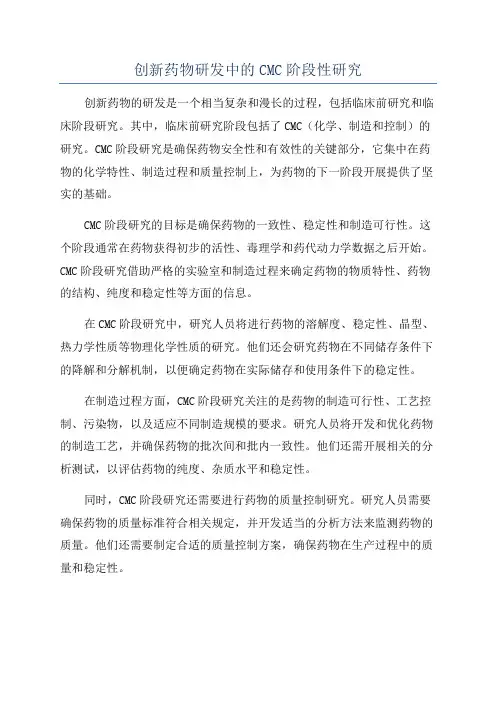 创新药物研发中的 CMC 阶段性研究

创新药物的研发是一个相当复杂和漫长的过程，包括临床前研究和临床阶段研究。其中，临床前研究阶段包括了 CMC（化学、制造和控制）的研究。CMC 阶段研究是确保药物安全性和有效性的关键部分，它集中在药物的化学特性、制造过程和质量控制上，为药物的下一阶段开展提供了坚实的基础。

CMC 阶段研究的目标是确保药物的一致性、稳定性和制造可行性。这个阶段通常在药物获得初步的活性、毒理学和药代动力学数据之后开始。CMC 阶段研究借助严格的实验室和制造过程来确定药物的物质特性、药物的结构、纯度和稳定性等方面的信息。

在 CMC 阶段研究中，研究人员将进行药物的溶解度、稳定性、晶型、热力学性质等物理化学性质的研究。他们还会研究药物在不同储存条件下的降解和分解机制，以便确定药物在实际储存和使用条件下的稳定性。

在制造过程方面，CMC 阶段研究关注的是药物的制造可行性、工艺控制、污染物，以及适应不同制造规模的要求。研究人员将开发和优化药物的制造工艺，并确保药物的批次间和批内一致性。他们还需开展相关的分析测试，以评估药物的纯度、杂质水平和稳定性。

同时，CMC 阶段研究还需要进行药物的质量控制研究。研究人员需要确保药物的质量标准符合相关规定，并开发适当的分析方法来监测药物的质量。他们还需要制定合适的质量控制方案，确保药物在生产过程中的质量和稳定性。